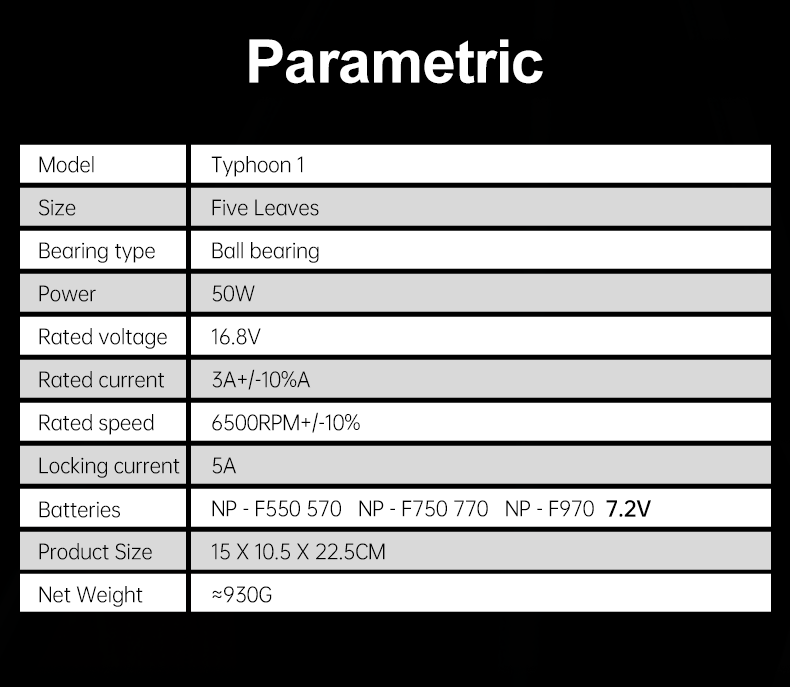 Parametric

| Model | Typhoon 1 |
|---|---|
| Size | Five Leaves |
| Bearing type | Ball bearing |
| Power | 50W |
| Rated voltage | 16.8V |
| Rated current | 3A+/-10%A |
| Rated speed | 6500RPM+/-10% |
| Locking current | 5A |
| Batteries | NP - F550 570 NP - F750 770 NP - F970 7.2V |
| Product Size | 15 X 10.5 X 22.5CM |
| Net Weight | ≈930G |